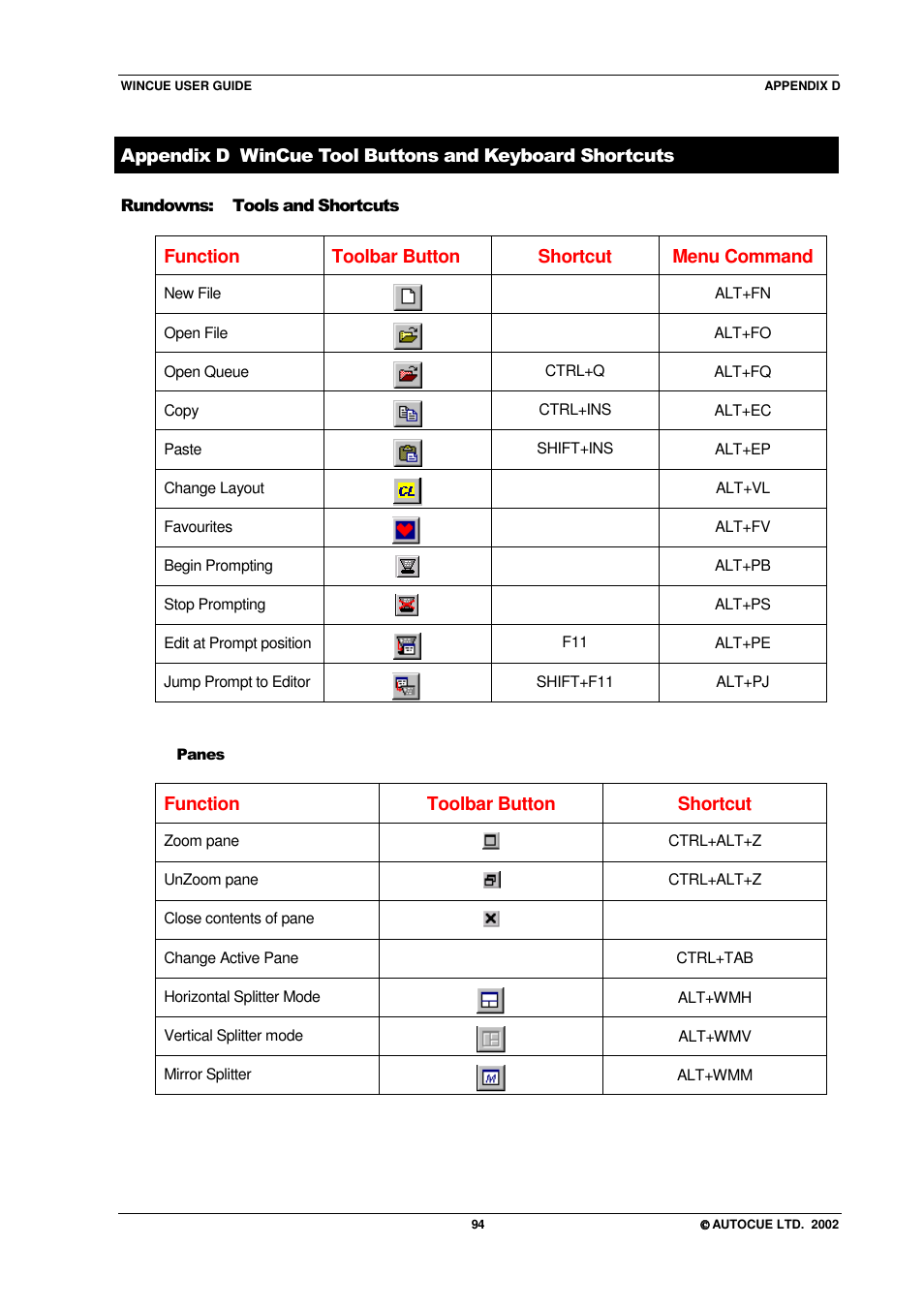 WINCUE USER GUIDE

APPENDIX D

Appendix D WinCue Tool Buttons and Keyboard Shortcuts

Rundowns: Tools and Shortcuts

| Function | Toolbar Button | Shortcut | Menu Command |
|---|---|---|---|
| New File | | | ALT+FN |
| Open File | | | ALT+FO |
| Open Queue | | CTRL+Q | ALT+FQ |
| Copy | | CTRL+INS | ALT+EC |
| Paste | | SHIFT+INS | ALT+EP |
| Change Layout | CL | | ALT+VL |
| Favourites | | | ALT+FV |
| Begin Prompting | | | ALT+PB |
| Stop Prompting | | | ALT+PS |
| Edit at Prompt position | | F11 | ALT+PE |
| Jump Prompt to Editor | | SHIFT+F11 | ALT+PJ |

Panes

| Function | Toolbar Button | Shortcut |
|---|---|---|
| Zoom pane | | CTRL+ALT+Z |
| UnZoom pane | | CTRL+ALT+Z |
| Close contents of pane | | |
| Change Active Pane | | CTRL+TAB |
| Horizontal Splitter Mode | | ALT+WMH |
| Vertical Splitter mode | | ALT+WMV |
| Mirror Splitter | M | ALT+WMM |

94

© AUTOCUE LTD. 2002